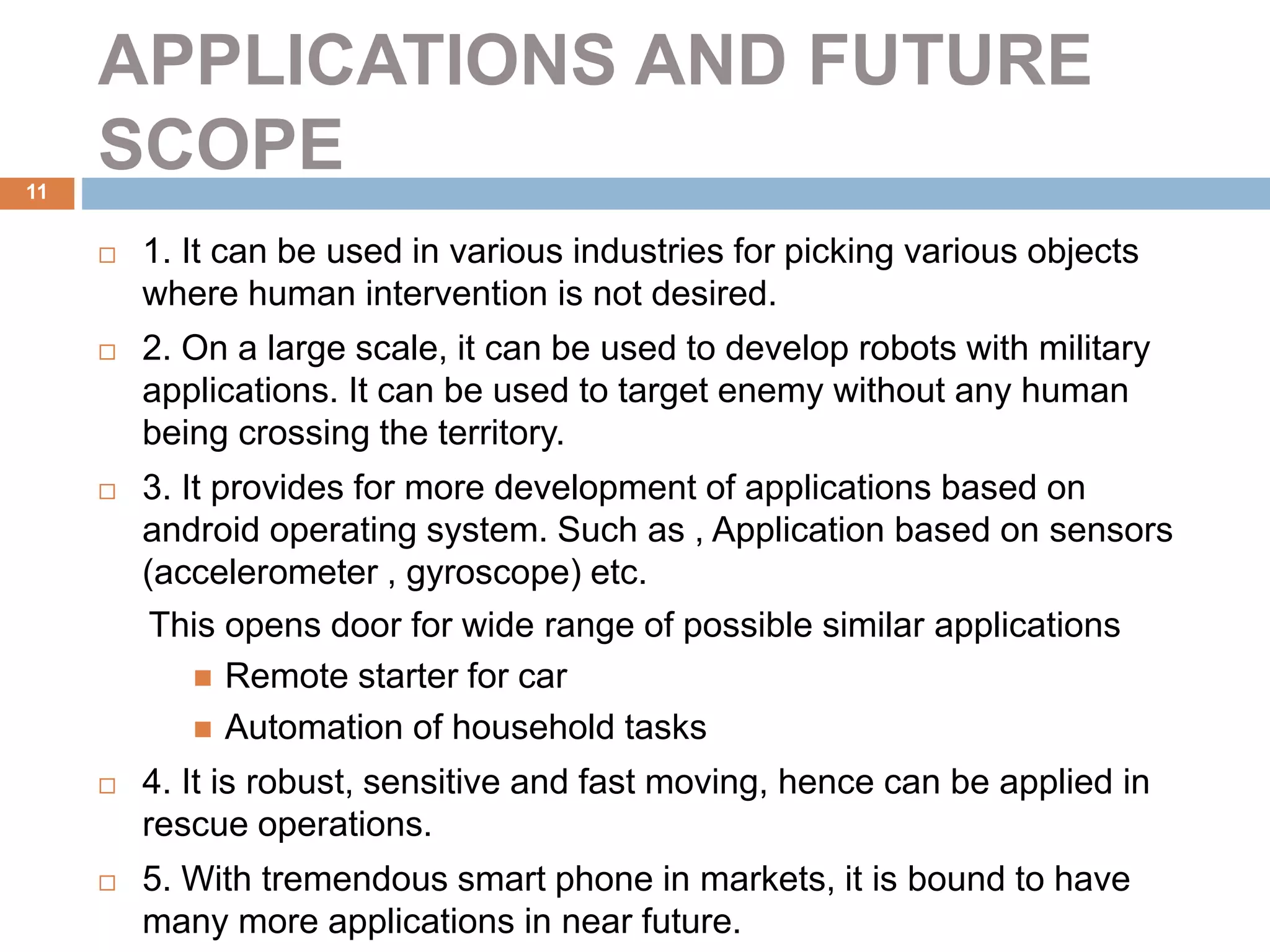 APPLICATIONS AND FUTURE SCOPE

11

1. It can be used in various industries for picking various objects where human intervention is not desired.

2. On a large scale, it can be used to develop robots with military applications. It can be used to target enemy without any human being crossing the territory.

3. It provides for more development of applications based on android operating system. Such as , Application based on sensors (accelerometer , gyroscope) etc.

This opens door for wide range of possible similar applications

Remote starter for car

Automation of household tasks

4. It is robust, sensitive and fast moving, hence can be applied in rescue operations.

5. With tremendous smart phone in markets, it is bound to have many more applications in near future.